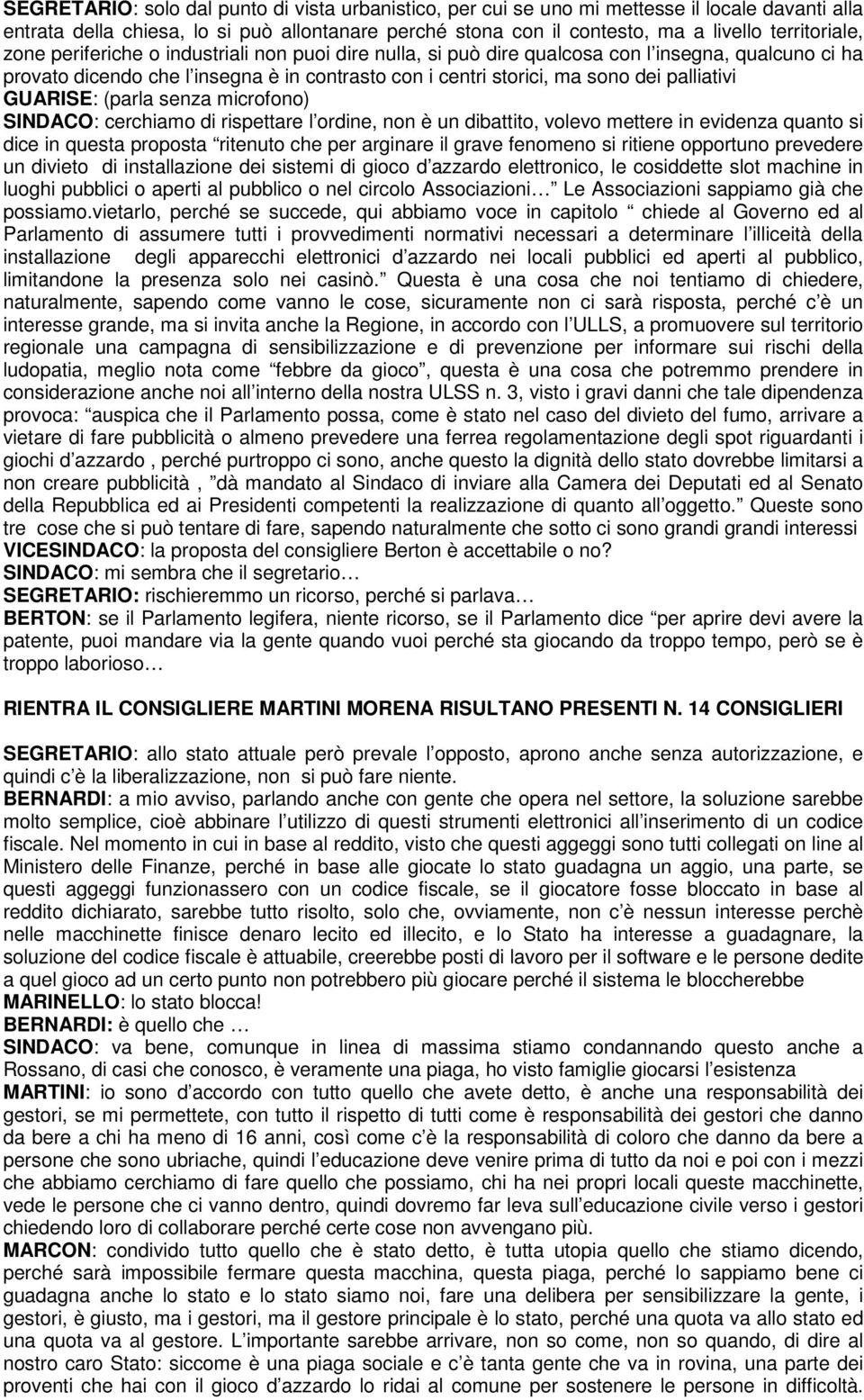 SEGRETARIO: solo dal punto di vista urbanistico, per cui se uno mi mettesse il locale davanti alla entrata della chiesa, lo si può allontanare perché stona con il contesto, ma a livello territoriale, zone periferiche o industriali non puoi dire nulla, si può dire qualcosa con l insegna, qualcuno ci ha provato dicendo che l insegna è in contrasto con i centri storici, ma sono dei palliativi
GUARISE: (parla senza microfono)
SINDACO: cerchiamo di rispettare l ordine, non è un dibattito, volevo mettere in evidenza quanto si dice in questa proposta ritenuto che per arginare il grave fenomeno si ritiene opportuno prevedere un divieto di installazione dei sistemi di gioco d azzardo elettronico, le cosiddette slot machine in luoghi pubblici o aperti al pubblico o nel circolo Associazioni… Le Associazioni sappiamo già che possiamo.vietarlo, perché se succede, qui abbiamo voce in capitolo chiede al Governo ed al Parlamento di assumere tutti i provvedimenti normativi necessari a determinare l illiceità della installazione degli apparecchi elettronici d azzardo nei locali pubblici ed aperti al pubblico, limitandone la presenza solo nei casinò. Questa è una cosa che noi tentiamo di chiedere, naturalmente, sapendo come vanno le cose, sicuramente non ci sarà risposta, perché c è un interesse grande, ma si invita anche la Regione, in accordo con l ULLS, a promuovere sul territorio regionale una campagna di sensibilizzazione e di prevenzione per informare sui rischi della ludopatia, meglio nota come febbre da gioco, questa è una cosa che potremmo prendere in considerazione anche noi all interno della nostra ULSS n. 3, visto i gravi danni che tale dipendenza provoca: auspica che il Parlamento possa, come è stato nel caso del divieto del fumo, arrivare a vietare di fare pubblicità o almeno prevedere una ferrea regolamentazione degli spot riguardanti i giochi d azzardo , perché purtroppo ci sono, anche questo la dignità dello stato dovrebbe limitarsi a non creare pubblicità , dà mandato al Sindaco di inviare alla Camera dei Deputati ed al Senato della Repubblica ed ai Presidenti competenti la realizzazione di quanto all oggetto. Queste sono tre cose che si può tentare di fare, sapendo naturalmente che sotto ci sono grandi grandi interessi
VICESINDACO: la proposta del consigliere Berton è accettabile o no?
SINDACO: mi sembra che il segretario…
SEGRETARIO: rischieremmo un ricorso, perché si parlava…
BERTON: se il Parlamento legifera, niente ricorso, se il Parlamento dice per aprire devi avere la patente, puoi mandare via la gente quando vuoi perché sta giocando da troppo tempo, però se è troppo laborioso…

RIENTRA IL CONSIGLIERE MARTINI MORENA RISULTANO PRESENTI N. 14 CONSIGLIERI

SEGRETARIO: allo stato attuale però prevale l opposto, aprono anche senza autorizzazione, e quindi c è la liberalizzazione, non si può fare niente.
BERNARDI: a mio avviso, parlando anche con gente che opera nel settore, la soluzione sarebbe molto semplice, cioè abbinare l utilizzo di questi strumenti elettronici all inserimento di un codice fiscale. Nel momento in cui in base al reddito, visto che questi aggeggi sono tutti collegati on line al Ministero delle Finanze, perché in base alle giocate lo stato guadagna un aggio, una parte, se questi aggeggi funzionassero con un codice fiscale, se il giocatore fosse bloccato in base al reddito dichiarato, sarebbe tutto risolto, solo che, ovviamente, non c è nessun interesse perchè nelle macchinette finisce denaro lecito ed illecito, e lo Stato ha interesse a guadagnare, la soluzione del codice fiscale è attuabile, creerebbe posti di lavoro per il software e le persone dedite a quel gioco ad un certo punto non potrebbero più giocare perché il sistema le bloccherebbe
MARINELLO: lo stato blocca!
BERNARDI: è quello che …
SINDACO: va bene, comunque in linea di massima stiamo condannando questo anche a Rossano, di casi che conosco, è veramente una piaga, ho visto famiglie giocarsi l esistenza
MARTINI: io sono d accordo con tutto quello che avete detto, è anche una responsabilità dei gestori, se mi permettete, con tutto il rispetto di tutti come è responsabilità dei gestori che danno da bere a chi ha meno di 16 anni, così come c è la responsabilità di coloro che danno da bere a persone che sono ubriache, quindi l educazione deve venire prima di tutto da noi e poi con i mezzi che abbiamo cerchiamo di fare quello che possiamo, chi ha nei propri locali queste macchinette, vede le persone che ci vanno dentro, quindi dovremo far leva sull educazione civile verso i gestori chiedendo loro di collaborare perché certe cose non avvengano più.
MARCON: condivido tutto quello che è stato detto, è tutta utopia quello che stiamo dicendo, perché sarà impossibile fermare questa macchina, questa piaga, perché lo sappiamo bene ci guadagna anche lo stato e lo stato siamo noi, fare una delibera per sensibilizzare la gente, i gestori, è giusto, ma i gestori, ma il gestore principale è lo stato, perché una quota va allo stato ed una quota va al gestore. L importante sarebbe arrivare, non so come, non so quando, di dire al nostro caro Stato: siccome è una piaga sociale e c è tanta gente che va in rovina, una parte dei proventi che hai con il gioco d azzardo lo ridai al comune per sostenere le persone in difficoltà.